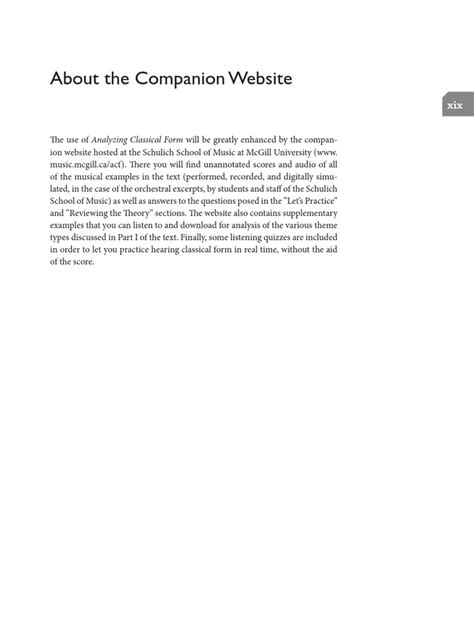 About the Companion Website

xix

The use of Analyzing Classical Form will be greatly enhanced by the companion website hosted at the Schulich School of Music at McGill University (www.music.mcgill.ca/acf). There you will find unannotated scores and audio of all of the musical examples in the text (performed, recorded, and digitally simulated, in the case of the orchestral excerpts, by students and staff of the Schulich School of Music) as well as answers to the questions posed in the "Let's Practice" and "Reviewing the Theory" sections. The website also contains supplementary examples that you can listen to and download for analysis of the various theme types discussed in Part I of the text. Finally, some listening quizzes are included in order to let you practice hearing classical form in real time, without the aid of the score.